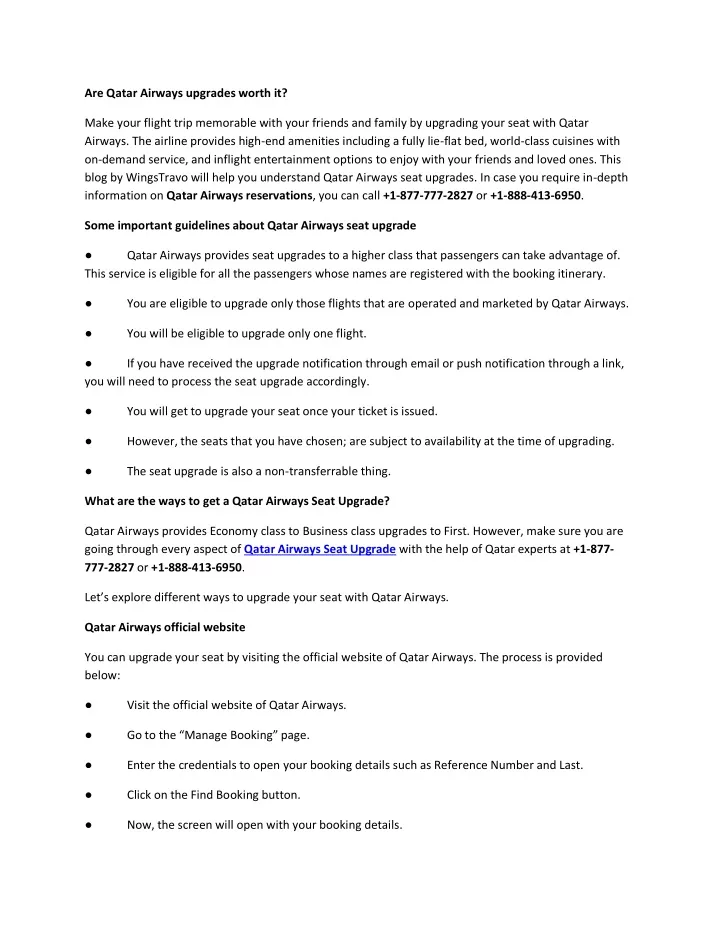 Are Qatar Airways upgrades worth it?

Make your flight trip memorable with your friends and family by upgrading your seat with Qatar Airways. The airline provides high-end amenities including a fully lie-flat bed, world-class cuisines with on-demand service, and inflight entertainment options to enjoy with your friends and loved ones. This blog by WingsTravo will help you understand Qatar Airways seat upgrades. In case you require in-depth information on Qatar Airways reservations, you can call +1-877-777-2827 or +1-888-413-6950.

Some important guidelines about Qatar Airways seat upgrade

● Qatar Airways provides seat upgrades to a higher class that passengers can take advantage of. This service is eligible for all the passengers whose names are registered with the booking itinerary.

● You are eligible to upgrade only those flights that are operated and marketed by Qatar Airways.

● You will be eligible to upgrade only one flight.

● If you have received the upgrade notification through email or push notification through a link, you will need to process the seat upgrade accordingly.

● You will get to upgrade your seat once your ticket is issued.

● However, the seats that you have chosen; are subject to availability at the time of upgrading.

● The seat upgrade is also a non-transferrable thing.

What are the ways to get a Qatar Airways Seat Upgrade?

Qatar Airways provides Economy class to Business class upgrades to First. However, make sure you are going through every aspect of Qatar Airways Seat Upgrade with the help of Qatar experts at +1-877-777-2827 or +1-888-413-6950.

Let's explore different ways to upgrade your seat with Qatar Airways.

Qatar Airways official website

You can upgrade your seat by visiting the official website of Qatar Airways. The process is provided below:

● Visit the official website of Qatar Airways.

● Go to the "Manage Booking" page.

● Enter the credentials to open your booking details such as Reference Number and Last.

● Click on the Find Booking button.

● Now, the screen will open with your booking details.